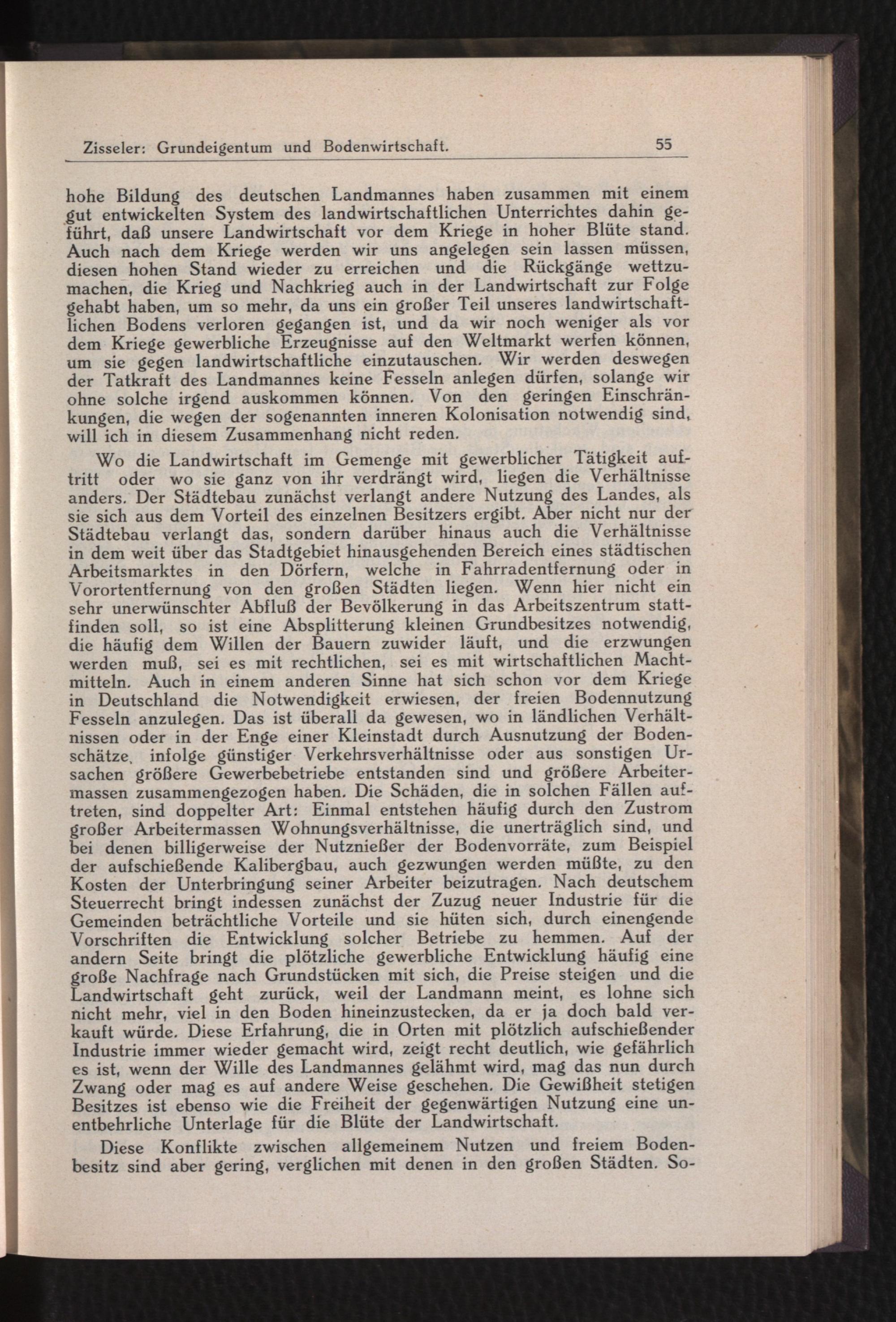 Zisseler: Grundeigentum und Bodenwirtschaft. 55

hohe Bildung des deutschen Landmannes haben zusammen mit einem gut entwickelten System des landwirtschaftlichen Unterrichtes dahin geführt, daß unsere Landwirtschaft vor dem Kriege in hoher Blüte stand. Auch nach dem Kriege werden wir uns angelegen sein lassen müssen, diesen hohen Stand wieder zu erreichen und die Rückgänge wettzumachen, die Krieg und Nachkrieg auch in der Landwirtschaft zur Folge gehabt haben, um so mehr, da uns ein großer Teil unseres landwirtschaftlichen Bodens verloren gegangen ist, und da wir noch weniger als vor dem Kriege gewerbliche Erzeugnisse auf den Weltmarkt werfen können, um sie gegen landwirtschaftliche einzutauschen. Wir werden deswegen der Tatkraft des Landmannes keine Fesseln anlegen dürfen, solange wir ohne solche irgend auskommen können. Von den geringen Einschränkungen, die wegen der sogenannten inneren Kolonisation notwendig sind, will ich in diesem Zusammenhang nicht reden.

Wo die Landwirtschaft im Gemenge mit gewerblicher Tätigkeit auftritt oder wo sie ganz von ihr verdrängt wird, liegen die Verhältnisse anders. Der Städtebau zunächst verlangt andere Nutzung des Landes, als sie sich aus dem Vorteil des einzelnen Besitzers ergibt. Aber nicht nur der Städtebau verlangt das, sondern darüber hinaus auch die Verhältnisse in dem weit über das Stadtgebiet hinausgehenden Bereich eines städtischen Arbeitsmarktes in den Dörfern, welche in Fahrradentfernung oder in Vorortentfernung von den großen Städten liegen. Wenn hier nicht ein sehr unerwünschter Abfluß der Bevölkerung in das Arbeitszentrum stattfinden soll, so ist eine Absplitterung kleinen Grundbesitzes notwendig, die häufig dem Willen der Bauern zuwider läuft, und die erzwungen werden muß, sei es mit rechtlichen, sei es mit wirtschaftlichen Machtmitteln. Auch in einem anderen Sinne hat sich schon vor dem Kriege in Deutschland die Notwendigkeit erwiesen, der freien Bodennutzung Fesseln anzulegen. Das ist überall da gewesen, wo in ländlichen Verhältnissen oder in der Enge einer Kleinstadt durch Ausnutzung der Bodenschätze, infolge günstiger Verkehrsverhältnisse oder aus sonstigen Ursachen größere Gewerbebetriebe entstanden sind und größere Arbeitermassen zusammengezogen haben. Die Schäden, die in solchen Fällen auftreten, sind doppelter Art: Einmal entstehen häufig durch den Zustrom großer Arbeitermassen Wohnungsverhältnisse, die unerträglich sind, und bei denen billigerweise der Nutznießer der Bodenvorräte, zum Beispiel der aufschießende Kalibergbau, auch gezwungen werden müßte, zu den Kosten der Unterbringung seiner Arbeiter beizutragen. Nach deutschem Steuerrecht bringt indessen zunächst der Zuzug neuer Industrie für die Gemeinden beträchtliche Vorteile und sie hüten sich, durch einengende Vorschriften die Entwicklung solcher Betriebe zu hemmen. Auf der andern Seite bringt die plötzliche gewerbliche Entwicklung häufig eine große Nachfrage nach Grundstücken mit sich, die Preise steigen und die Landwirtschaft geht zurück, weil der Landmann meint, es lohne sich nicht mehr, viel in den Boden hineinzustecken, da er ja doch bald verkauft würde. Diese Erfahrung, die in Orten mit plötzlich aufschießender Industrie immer wieder gemacht wird, zeigt recht deutlich, wie gefährlich es ist, wenn der Wille des Landmannes gelähmt wird, mag das nun durch Zwang oder mag es auf andere Weise geschehen. Die Gewißheit stetigen Besitzes ist ebenso wie die Freiheit der gegenwärtigen Nutzung eine unentbehrliche Unterlage für die Blüte der Landwirtschaft.

Diese Konflikte zwischen allgemeinem Nutzen und freiem Bodenbesitz sind aber gering, verglichen mit denen in den großen Städten. So-